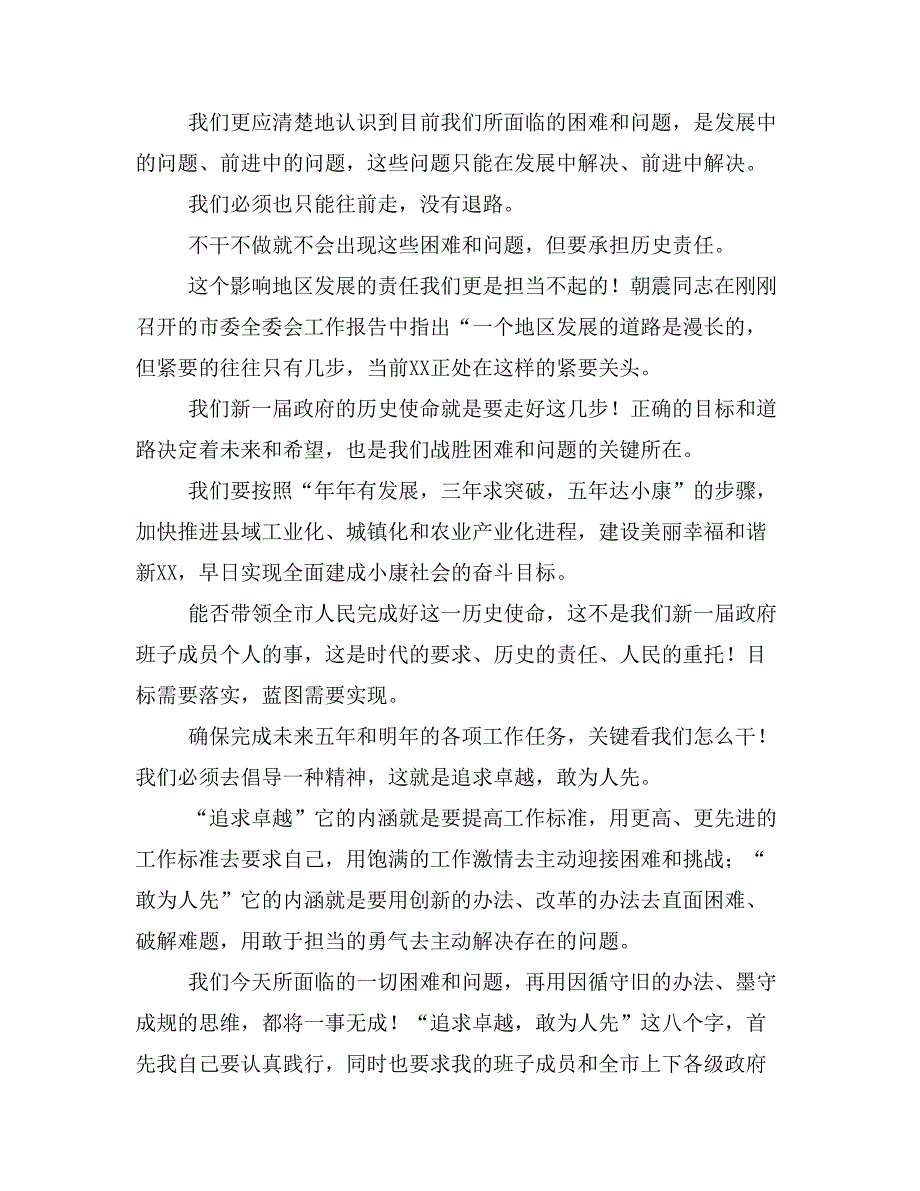 我们更应清楚地认识到目前我们所面临的困难和问题，是发展中的问题、前进中的问题，这些问题只能在发展中解决、前进中解决。

我们必须也只能往前走，没有退路。

不干不做就不会出现这些困难和问题，但要承担历史责任。

这个影响地区发展的责任我们更是担当不起的！朝震同志在刚刚召开的市委全委会工作报告中指出“一个地区发展的道路是漫长的，但紧要的往往只有几步，当前XX正处在这样的紧要关头。

我们新一届政府的历史使命就是要走好这几步！正确的目标和道路决定着未来和希望，也是我们战胜困难和问题的关键所在。

我们要按照“年年有发展，三年求突破，五年达小康”的步骤，加快推进县域工业化、城镇化和农业产业化进程，建设美丽幸福和谐新XX，早日实现全面建成小康社会的奋斗目标。

能否带领全市人民完成好这一历史使命，这不是我们新一届政府班子成员个人的事，这是时代的要求、历史的责任、人民的重托！目标需要落实，蓝图需要实现。

确保完成未来五年和明年的各项工作任务，关键看我们怎么干！我们必须去倡导一种精神，这就是追求卓越，敢为人先。

“追求卓越”它的内涵就是要提高工作标准，用更高、更先进的工作标准去要求自己，用饱满的工作激情去主动迎接困难和挑战；“敢为人先”它的内涵就是要用创新的办法、改革的办法去直面困难、破解难题，用敢于担当的勇气去主动解决存在的问题。

我们今天所面临的一切困难和问题，再用因循守旧的办法、墨守成规的思维，都将一事无成！“追求卓越，敢为人先”这八个字，首先我自己要认真践行，同时也要求我的班子成员和全市上下各级政府